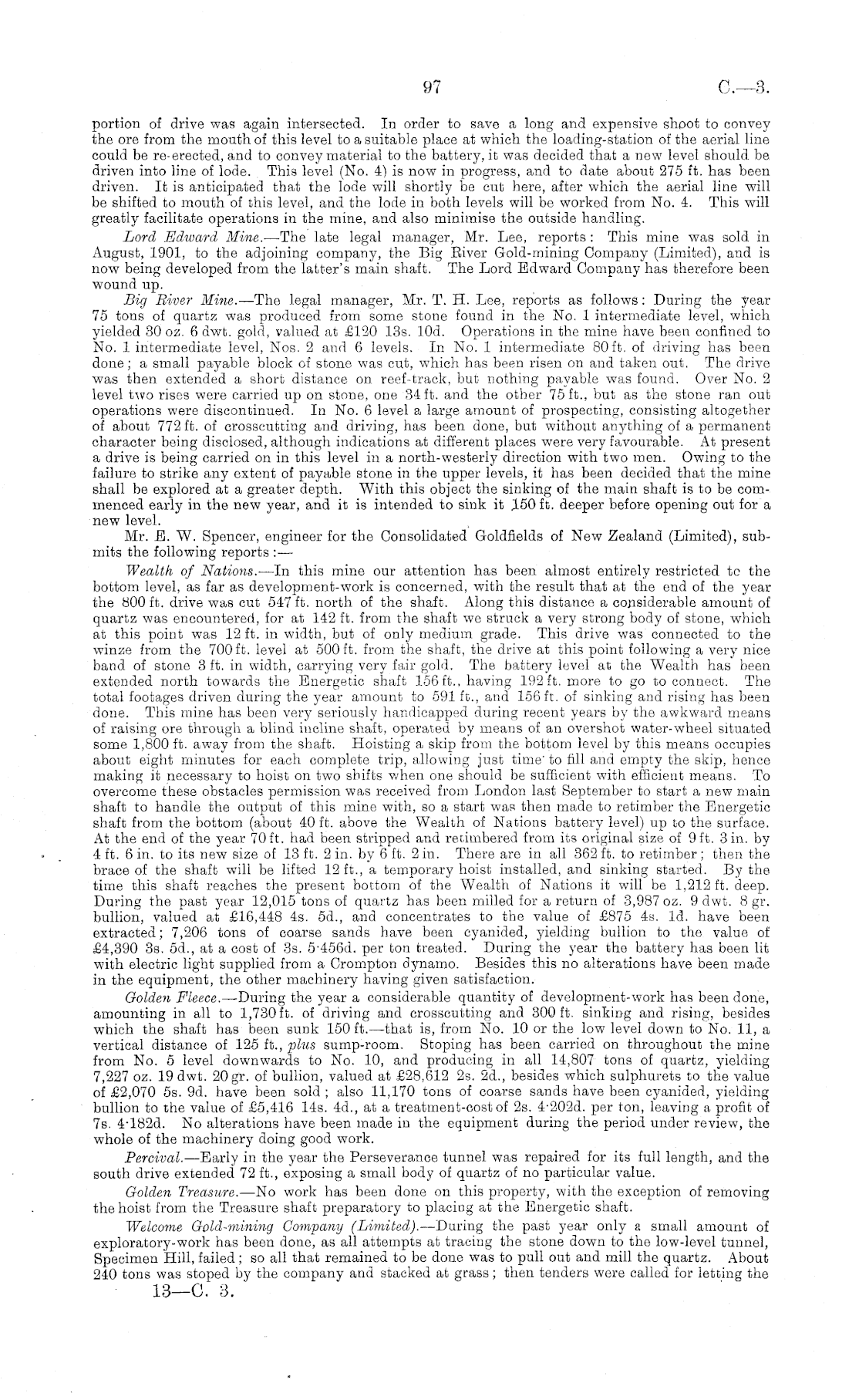 97 C.—3.

portion of drive was again intersected. In order to save a long and expensive shoot to convey the ore from the mouth of this level to a suitable place at which the loading-station of the aerial line could be re-erected, and to convey material to the battery, it was decided that a new level should be driven into line of lode. This level (No. 4) is now in progress, and to date about 275 ft. has been driven. It is anticipated that the lode will shortly be cut here, after which the aerial line will be shifted to mouth of this level, and the lode in both levels will be worked from No. 4. This will greatly facilitate operations in the mine, and also minimise the outside handling.

Lord Edward Mine.—The late legal manager, Mr. Lee, reports: This mine was sold in August, 1901, to the adjoining company, the Big River Gold-mining Company (Limited), and is now being developed from the latter's main shaft. The Lord Edward Company has therefore been wound up.

Big River Mine.—The legal manager, Mr. T. H. Lee, reports as follows: During the year 75 tons of quartz was produced from some stone found in the No. 1 intermediate level, which yielded 30 oz. 6 dwt. gold, valued at £120 13s. 10d. Operations in the mine have been confined to No. 1 intermediate level, Nos. 2 and 6 levels. In No. 1 intermediate 80 ft. of driving has been done; a small payable block of stone was cut, which has been risen on and taken out. The drive was then extended a short distance on reef-track, but nothing payable was found. Over No. 2 level two rises were carried up on stone, one 34 ft. and the other 75 ft., but as the stone ran out operations were discontinued. In No. 6 level a large amount of prospecting, consisting altogether of about 772 ft. of crosscutting and driving, has been done, but without anything of a permanent character being disclosed, although indications at different places were very favourable. At present a drive is being carried on in this level in a north-westerly direction with two men. Owing to the failure to strike any extent of payable stone in the upper levels, it has been decided that the mine shall be explored at a greater depth. With this object the sinking of the main shaft is to be commenced early in the new year, and it is intended to sink it 150 ft. deeper before opening out for a new level.

Mr. E. W. Spencer, engineer for the Consolidated Goldfields of New Zealand (Limited), submits the following reports:—

Wealth of Nations.—In this mine our attention has been almost entirely restricted to the bottom level, as far as development-work is concerned, with the result that at the end of the year the 800 ft. drive was cut 547 ft. north of the shaft. Along this distance a considerable amount of quartz was encountered, for at 142 ft. from the shaft we struck a very strong body of stone, which at this point was 12 ft. in width, but of only medium grade. This drive was connected to the winze from the 700 ft. level at 500 ft. from the shaft, the drive at this point following a very nice band of stone 3 ft. in width, carrying very fair gold. The battery level at the Wealth has been extended north towards the Energetic shaft 156 ft., having 192 ft. more to go to connect. The total footages driven during the year amount to 591 ft., and 156 ft. of sinking and rising has been done. This mine has been very seriously handicapped during recent years by the awkward means of raising ore through a blind incline shaft, operated by means of an overshot water-wheel situated some 1,800 ft. away from the shaft. Hoisting a skip from the bottom level by this means occupies about eight minutes for each complete trip, allowing just time to fill and empty the skip, hence making it necessary to hoist on two shifts when one should be sufficient with efficient means. To overcome these obstacles permission was received from London last September to start a new main shaft to handle the output of this mine with, so a start was then made to retimber the Energetic shaft from the bottom (about 40 ft. above the Wealth of Nations battery level) up to the surface. At the end of the year 70 ft. had been stripped and retimbered from its original size of 9 ft. 3 in. by 4 ft. 6 in. to its new size of 13 ft. 2 in. by 6 ft. 2 in. There are in all 362 ft. to retimber; then the brace of the shaft will be lifted 12 ft., a temporary hoist installed, and sinking started. By the time this shaft reaches the present bottom of the Wealth of Nations it will be 1,212 ft. deep. During the past year 12,015 tons of quartz has been milled for a return of 3,987 oz. 9 dwt. 8 gr. bullion, valued at £16,448 4s. 5d., and concentrates to the value of £875 4s. 1d. have been extracted; 7,206 tons of coarse sands have been cyanided, yielding bullion to the value of £4,390 3s. 5d., at a cost of 3s. 5·456d. per ton treated. During the year the battery has been lit with electric light supplied from a Crompton dynamo. Besides this no alterations have been made in the equipment, the other machinery having given satisfaction.

Golden Fleece.—During the year a considerable quantity of development-work has been done, amounting in all to 1,730 ft. of driving and crosscutting and 300 ft. sinking and rising, besides which the shaft has been sunk 150 ft.—that is, from No. 10 or the low level down to No. 11, a vertical distance of 125 ft., plus sump-room. Stoping has been carried on throughout the mine from No. 5 level downwards to No. 10, and producing in all 14,807 tons of quartz, yielding 7,227 oz. 19 dwt. 20 gr. of bullion, valued at £28,612 2s. 2d., besides which sulphurets to the value of £2,070 5s. 9d. have been sold; also 11,170 tons of coarse sands have been cyanided, yielding bullion to the value of £5,416 14s. 4d., at a treatment-cost of 2s. 4·202d. per ton, leaving a profit of 7s. 4·182d. No alterations have been made in the equipment during the period under review, the whole of the machinery doing good work.

Percival.—Early in the year the Perseverance tunnel was repaired for its full length, and the south drive extended 72 ft., exposing a small body of quartz of no particular value.

Golden Treasure.—No work has been done on this property, with the exception of removing the hoist from the Treasure shaft preparatory to placing at the Energetic shaft.

Welcome Gold-mining Company (Limited).—During the past year only a small amount of exploratory-work has been done, as all attempts at tracing the stone down to the low-level tunnel, Specimen Hill, failed; so all that remained to be done was to pull out and mill the quartz. About 240 tons was stoped by the company and stacked at grass; then tenders were called for letting the

13—C. 3.